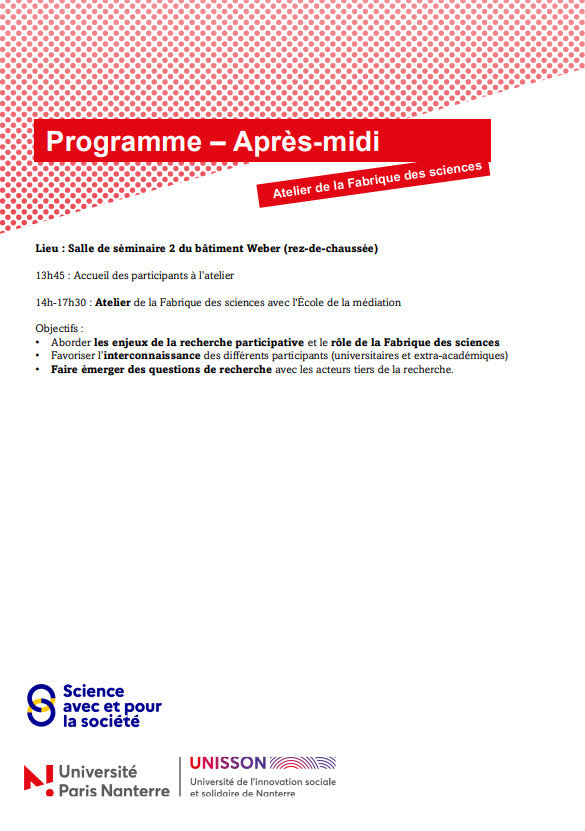 Programme – Après-midi

Atelier de la Fabrique des sciences

Lieu : Salle de séminaire 2 du bâtiment Weber (rez-de-chaussée)

13h45 : Accueil des participants à l'atelier

14h-17h30 : Atelier de la Fabrique des sciences avec l'École de la médiation

Objectifs :
• Aborder les enjeux de la recherche participative et le rôle de la Fabrique des sciences
• Favoriser l'interconnaissance des différents participants (universitaires et extra-académiques)
• Faire émerger des questions de recherche avec les acteurs tiers de la recherche.

Science avec et pour la société

Université Paris Nanterre

UNISSON
Université de l'innovation sociale et solidaire de Nanterre